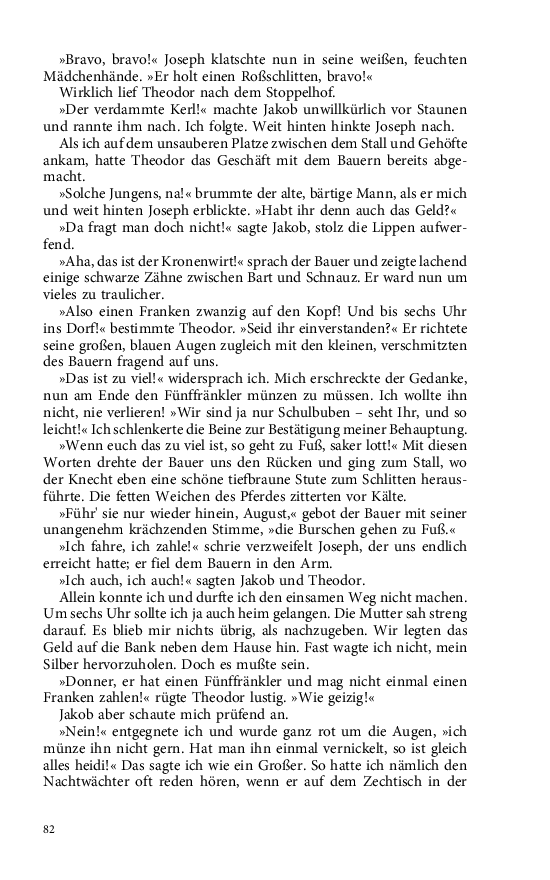 »Bravo, bravo!« Joseph klatschte nun in seine weißen, feuchten Mädchenhände. »Er holt einen Roßschlitten, bravo!«
Wirklich lief Theodor nach dem Stoppelhof.
»Der verdammte Kerl!« machte Jakob unwillkürlich vor Staunen und rannte ihm nach. Ich folgte. Weit hinten hinkte Joseph nach.
Als ich auf dem unsauberen Platze zwischen dem Stall und Gehöfte ankam, hatte Theodor das Geschäft mit dem Bauern bereits abgemacht.
»Solche Jungens, na!« brummte der alte, bärtige Mann, als er mich und weit hinten Joseph erblickte. »Habt ihr denn auch das Geld?«
»Da fragt man doch nicht!« sagte Jakob, stolz die Lippen aufwerfend.
»Aha, das ist der Kronenwirt!« sprach der Bauer und zeigte lachend einige schwarze Zähne zwischen Bart und Schnauz. Er ward nun um vieles zu traulicher.
»Also einen Franken zwanzig auf den Kopf! Und bis sechs Uhr ins Dorf!« bestimmte Theodor. »Seid ihr einverstanden?« Er richtete seine großen, blauen Augen zugleich mit den kleinen, verschmitzten des Bauern fragend auf uns.
»Das ist zu viel!« widersprach ich. Mich erschreckte der Gedanke, nun am Ende den Fünffränkler münzen zu müssen. Ich wollte ihn nicht, nie verlieren! »Wir sind ja nur Schulbuben – seht Ihr, und so leicht!« Ich schlenkerte die Beine zur Bestätigung meiner Behauptung.
»Wenn euch das zu viel ist, so geht zu Fuß, saker lott!« Mit diesen Worten drehte der Bauer uns den Rücken und ging zum Stall, wo der Knecht eben eine schöne tiefbraune Stute zum Schlitten herausführte. Die fetten Weichen des Pferdes zitterten vor Kälte.
»Führ' sie nur wieder hinein, August,« gebot der Bauer mit seiner unangenehm krächzenden Stimme, »die Burschen gehen zu Fuß.«
»Ich fahre, ich zahle!« schrie verzweifelt Joseph, der uns endlich erreicht hatte; er fiel dem Bauern in den Arm.
»Ich auch, ich auch!« sagten Jakob und Theodor.
Allein konnte ich und durfte ich den einsamen Weg nicht machen. Um sechs Uhr sollte ich ja auch heim gelangen. Die Mutter sah streng darauf. Es blieb mir nichts übrig, als nachzugeben. Wir legten das Geld auf die Bank neben dem Hause hin. Fast wagte ich nicht, mein Silber hervorzuholen. Doch es mußte sein.
»Donner, er hat einen Fünffränkler und mag nicht einmal einen Franken zahlen!« rügte Theodor lustig. »Wie geizig!«
Jakob aber schaute mich prüfend an.
»Nein!« entgegnete ich und wurde ganz rot um die Augen, »ich münze ihn nicht gern. Hat man ihn einmal vernickelt, so ist gleich alles heidi!« Das sagte ich wie ein Großer. So hatte ich nämlich den Nachtwächter oft reden hören, wenn er auf dem Zechtisch in der

82